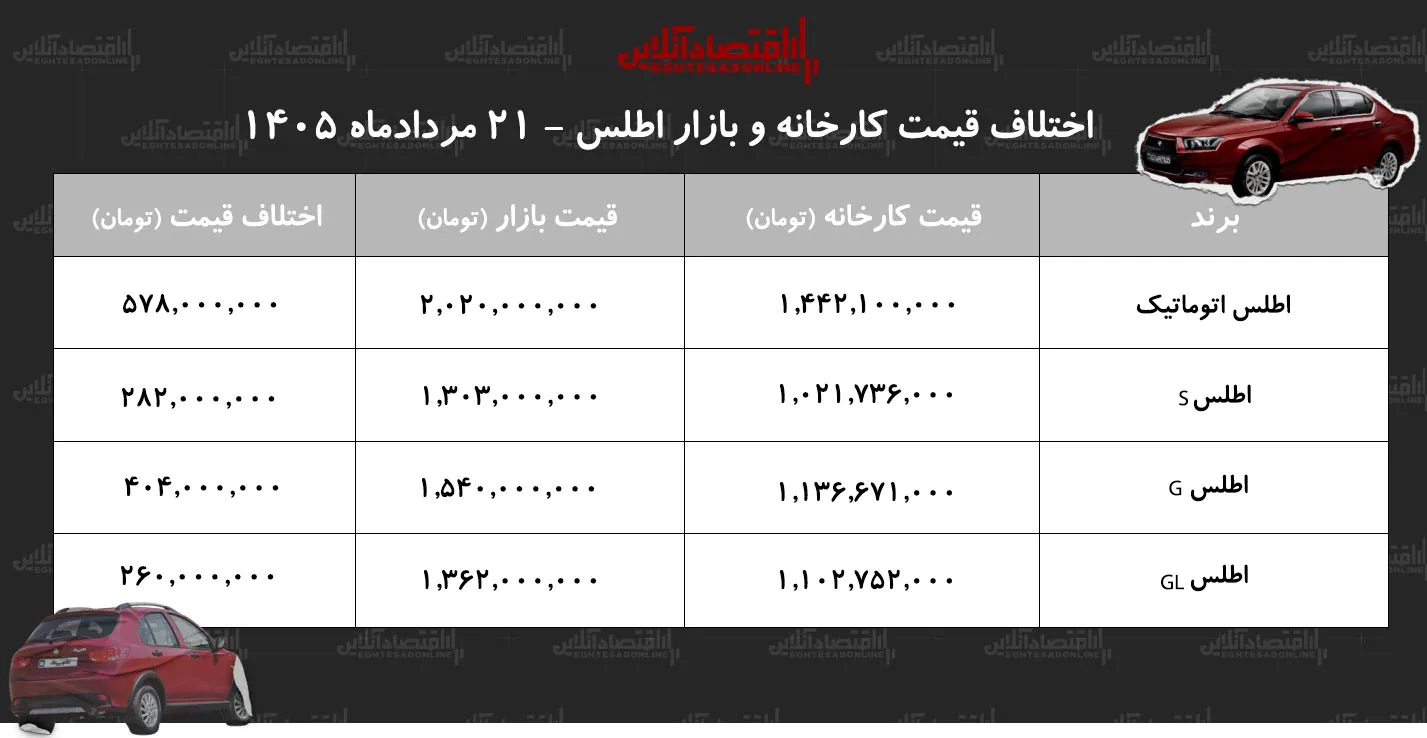 اقتصادآنلاین
EGHTESADONLINE

اختلاف قیمت کارخانه و بازار اطلس - ۲۱ مردادماه ۱۴۰۵

| برند | قیمت کارخانه (تومان) | قیمت بازار (تومان) | اختلاف قیمت (تومان) |
|---|---|---|---|
| اطلس اتوماتیک | ۱,۴۴۲,۱۰۰,۰۰۰ | ۲,۰۲۰,۰۰۰,۰۰۰ | ۵۷۸,۰۰۰,۰۰۰ |
| اطلس S | ۱,۰۲۱,۷۳۶,۰۰۰ | ۱,۳۰۳,۰۰۰,۰۰۰ | ۲۸۲,۰۰۰,۰۰۰ |
| اطلس G | ۱,۱۳۶,۶۷۱,۰۰۰ | ۱,۵۴۰,۰۰۰,۰۰۰ | ۴۰۴,۰۰۰,۰۰۰ |
| اطلس GL | ۱,۱۰۲,۷۵۲,۰۰۰ | ۱,۳۶۲,۰۰۰,۰۰۰ | ۲۶۰,۰۰۰,۰۰۰ |